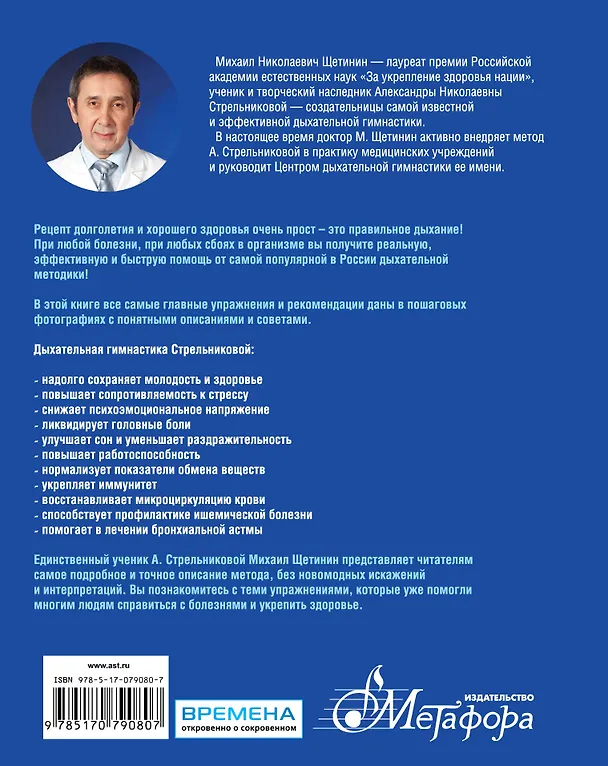 Михаил Николаевич Щетинин — лауреат премии Российской академии естественных наук «За укрепление здоровья нации», ученик и творческий наследник Александры Николаевны Стрельниковой — создательницы самой известной и эффективной дыхательной гимнастики.

В настоящее время доктор М. Щетинин активно внедряет метод А. Стрельниковой в практику медицинских учреждений и руководит Центром дыхательной гимнастики ее имени.

Рецепт долголетия и хорошего здоровья очень прост – это правильное дыхание! При любой болезни, при любых сбоях в организме вы получите реальную, эффективную и быструю помощь от самой популярной в России дыхательной методики!

В этой книге все самые главные упражнения и рекомендации даны в пошаговых фотографиях с понятными описаниями и советами.

Дыхательная гимнастика Стрельниковой:

- надолго сохраняет молодость и здоровье
- повышает сопротивляемость к стрессу
- снижает психоэмоциональное напряжение
- ликвидирует головные боли
- улучшает сон и уменьшает раздражительность
- повышает работоспособность
- нормализует показатели обмена веществ
- укрепляет иммунитет
- восстанавливает микроциркуляцию крови
- способствует профилактике ишемической болезни
- помогает в лечении бронхиальной астмы

Единственный ученик А. Стрельниковой Михаил Щетинин представляет читателям самое подробное и точное описание метода, без новомодных искажений и интерпретаций. Вы познакомитесь с теми упражнениями, которые уже помогли многим людям справиться с болезнями и укрепить здоровье.

www.ast.ru
ISBN 978-5-17-079080-7
9 785170 790807

ВРЕМЕНА
откровенно о сокровенном

ИЗДАТЕЛЬСТВО
Метафора